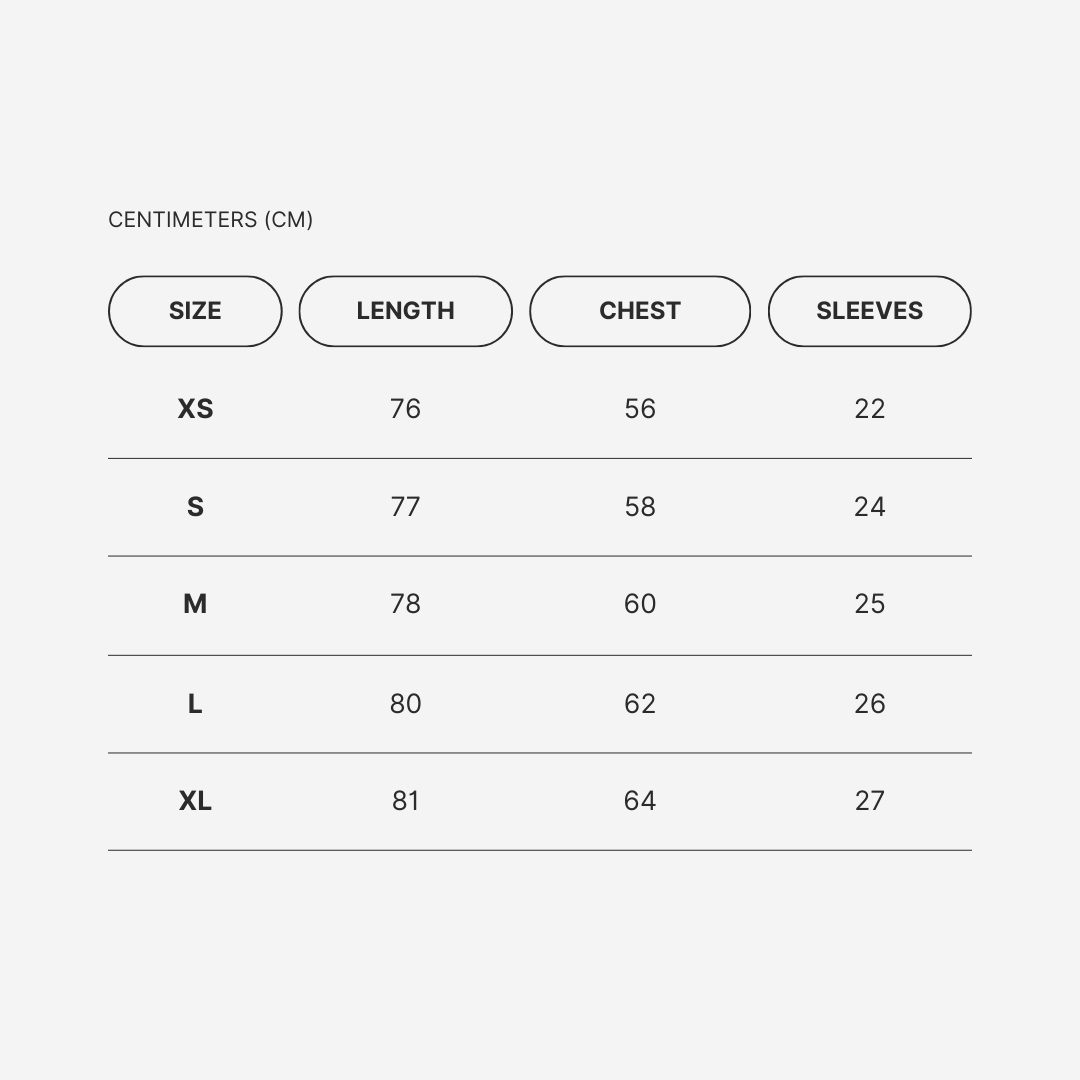 CENTIMETERS (CM)

| SIZE | LENGTH | CHEST | SLEEVES |
|---|---|---|---|
| XS | 76 | 56 | 22 |
| S | 77 | 58 | 24 |
| M | 78 | 60 | 25 |
| L | 80 | 62 | 26 |
| XL | 81 | 64 | 27 |